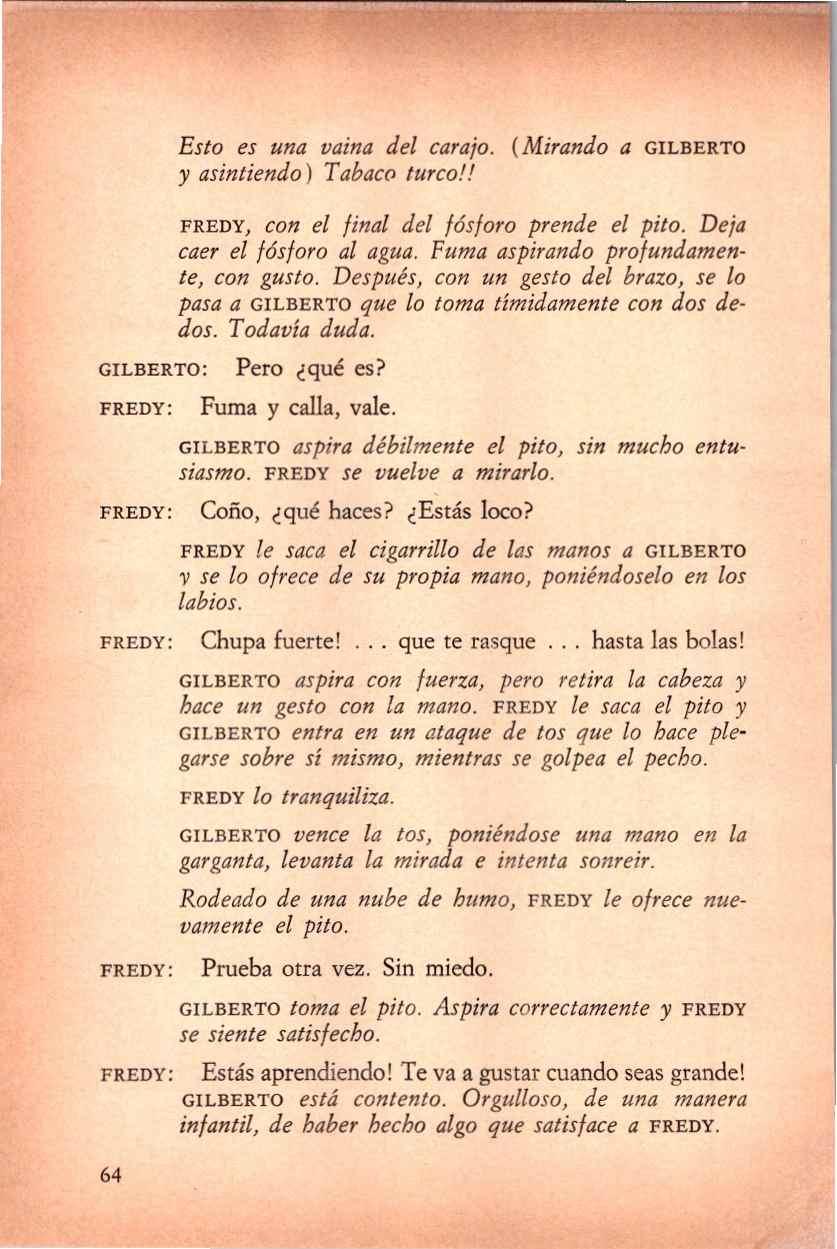 Esto es una vaina del carajo. (Mirando a GILBERTO y asintiendo) Tabaco turco!!

FREDY, con el final del fósforo prende el pito. Deja caer el fósforo al agua. Fuma aspirando profundamente, con gusto. Después, con un gesto del brazo, se lo pasa a GILBERTO que lo toma tímidamente con dos dedos. Todavía duda.

GILBERTO: Pero ¿qué es?

FREDY: Fuma y calla, vale.

GILBERTO aspira débilmente el pito, sin mucho entusiasmo. FREDY se vuelve a mirarlo.

FREDY: Coño, ¿qué haces? ¿Estás loco?

FREDY le saca el cigarrillo de las manos a GILBERTO y se lo ofrece de su propia mano, poniéndoselo en los labios.

FREDY: Chupa fuerte! . . . que te rasque . . . hasta las bolas!

GILBERTO aspira con fuerza, pero retira la cabeza y hace un gesto con la mano. FREDY le saca el pito y GILBERTO entra en un ataque de tos que lo hace plegarse sobre sí mismo, mientras se golpea el pecho.

FREDY lo tranquiliza.

GILBERTO vence la tos, poniéndose una mano en la garganta, levanta la mirada e intenta sonreir.

Rodeado de una nube de humo, FREDY le ofrece nuevamente el pito.

FREDY: Prueba otra vez. Sin miedo.

GILBERTO toma el pito. Aspira correctamente y FREDY se siente satisfecho.

FREDY: Estás aprendiendo! Te va a gustar cuando seas grande!
GILBERTO está contento. Orgulloso, de una manera infantil, de haber hecho algo que satisface a FREDY.

64